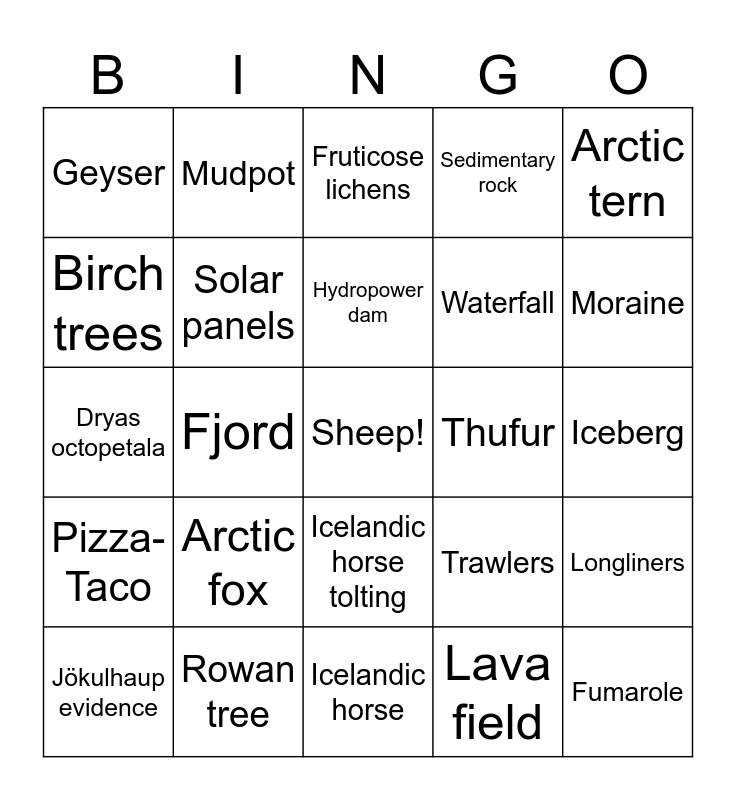 | B | I | N | G | O |
|---|---|---|---|---|
| Geyser | Mudpot | Fruticose lichens | Sedimentary rock | Arctic tern |
| Birch trees | Solar panels | Hydropower dam | Waterfall | Moraine |
| Dryas octopetala | Fjord | Sheep! | Thufur | Iceberg |
| Pizza-Taco | Arctic fox | Icelandic horse tolting | Trawlers | Longliners |
| Jökulhaup evidence | Rowan tree | Icelandic horse | Lava field | Fumarole |